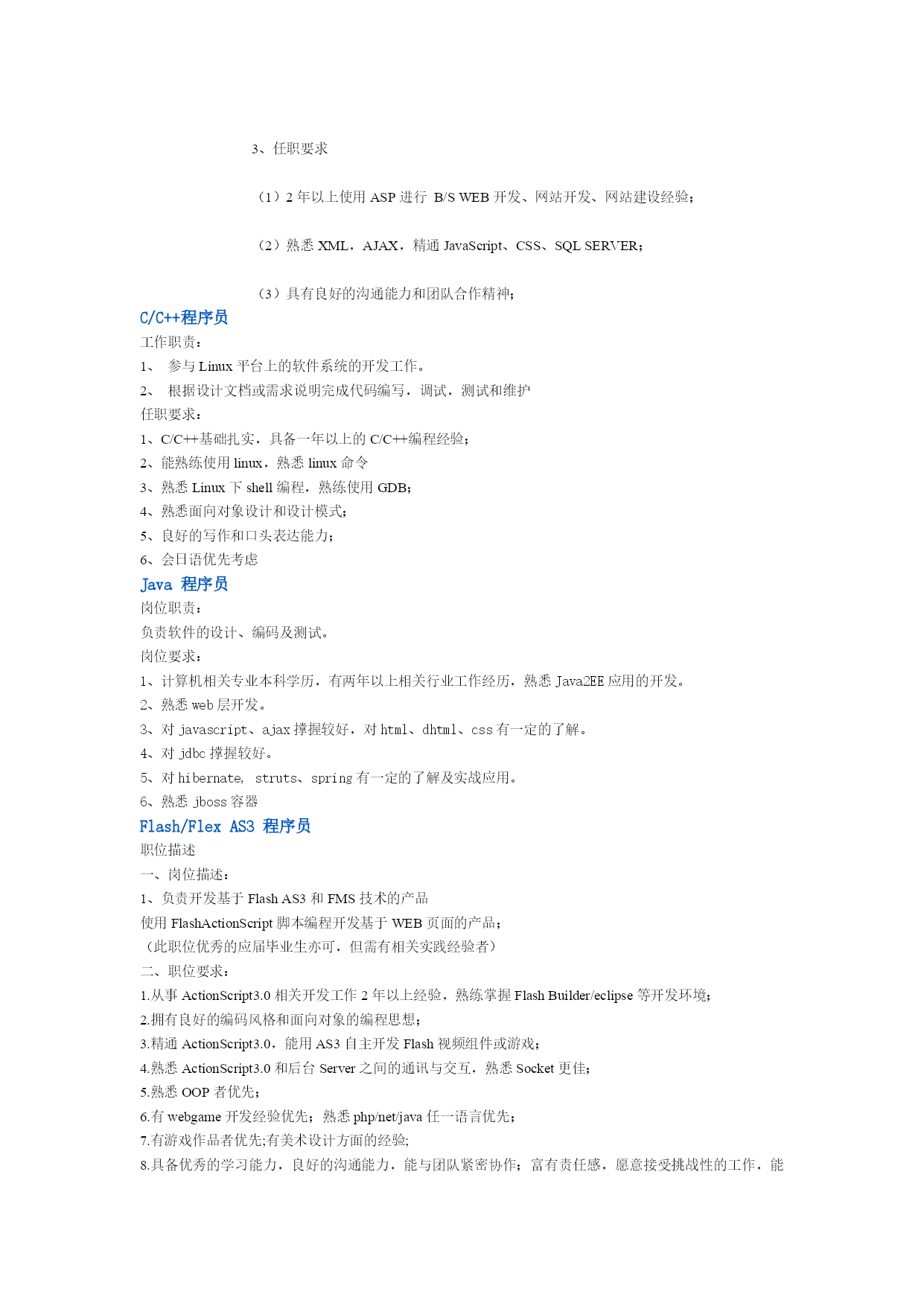 3、任职要求

（1）2 年以上使用 ASP 进行 B/S WEB 开发、网站开发、网站建设经验；

（2）熟悉 XML，AJAX，精通 JavaScript、CSS、SQL SERVER；

（3）具有良好的沟通能力和团队合作精神；

C/C++程序员

工作职责：

1、 参与 Linux 平台上的软件系统的开发工作。

2、 根据设计文档或需求说明完成代码编写，调试，测试和维护

任职要求：

1、C/C++基础扎实，具备一年以上的 C/C++编程经验；

2、能熟练使用 linux，熟悉 linux 命令

3、熟悉 Linux 下 shell 编程，熟练使用 GDB；

4、熟悉面向对象设计和设计模式；

5、良好的写作和口头表达能力；

6、会日语优先考虑

Java 程序员

岗位职责：

负责软件的设计、编码及测试。

岗位要求：

1、计算机相关专业本科学历，有两年以上相关行业工作经历，熟悉 Java2EE 应用的开发。

2、熟悉 web 层开发。

3、对 javascript、ajax 撑握较好，对 html、dhtml、css 有一定的了解。

4、对 jdbc 撑握较好。

5、对 hibernate, struts、spring 有一定的了解及实战应用。

6、熟悉 jboss 容器

Flash/Flex AS3 程序员

职位描述

一、岗位描述：

1、负责开发基于 Flash AS3 和 FMS 技术的产品

使用 FlashActionScript 脚本编程开发基于 WEB 页面的产品；

（此职位优秀的应届毕业生亦可，但需有相关实践经验者）

二、职位要求：

1.从事 ActionScript3.0 相关开发工作 2 年以上经验，熟练掌握 Flash Builder/eclipse 等开发环境；

2.拥有良好的编码风格和面向对象的编程思想；

3.精通 ActionScript3.0，能用 AS3 自主开发 Flash 视频组件或游戏；

4.熟悉 ActionScript3.0 和后台 Server 之间的通讯与交互，熟悉 Socket 更佳；

5.熟悉 OOP 者优先；

6.有 webgame 开发经验优先；熟悉 php/net/java 任一语言优先；

7.有游戏作品者优先;有美术设计方面的经验;

8.具备优秀的学习能力，良好的沟通能力，能与团队紧密协作；富有责任感，愿意接受挑战性的工作，能